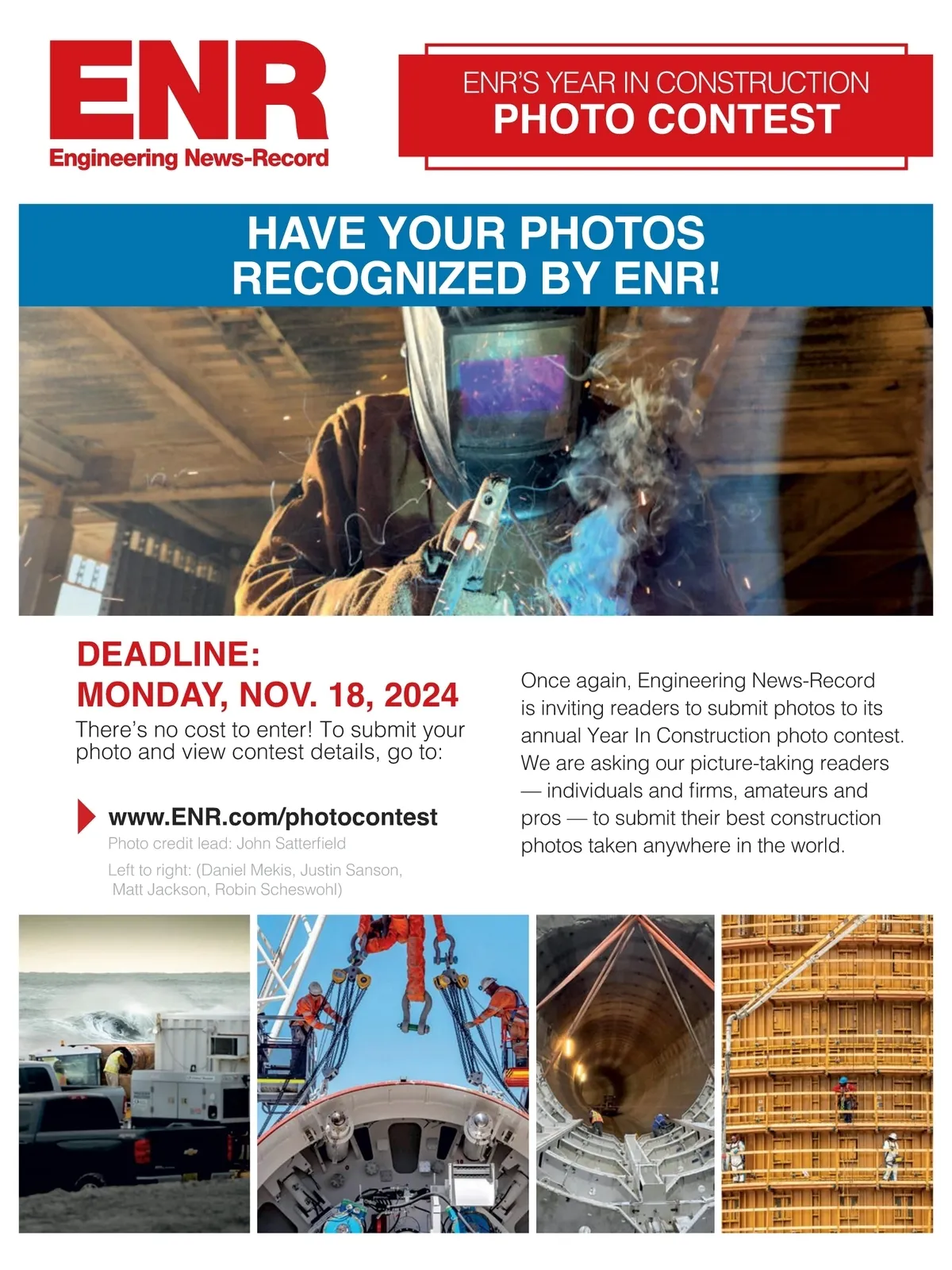 ENR
Engineering News-Record

ENR'S YEAR IN CONSTRUCTION
PHOTO CONTEST

HAVE YOUR PHOTOS
RECOGNIZED BY ENR!

DEADLINE:
MONDAY, NOV. 18, 2024

There's no cost to enter! To submit your photo and view contest details, go to:

www.ENR.com/photocontest

Photo credit lead: John Satterfield

Left to right: (Daniel Mekis, Justin Sanson, Matt Jackson, Robin Scheswohl)

Once again, Engineering News-Record is inviting readers to submit photos to its annual Year In Construction photo contest. We are asking our picture-taking readers — individuals and firms, amateurs and pros — to submit their best construction photos taken anywhere in the world.